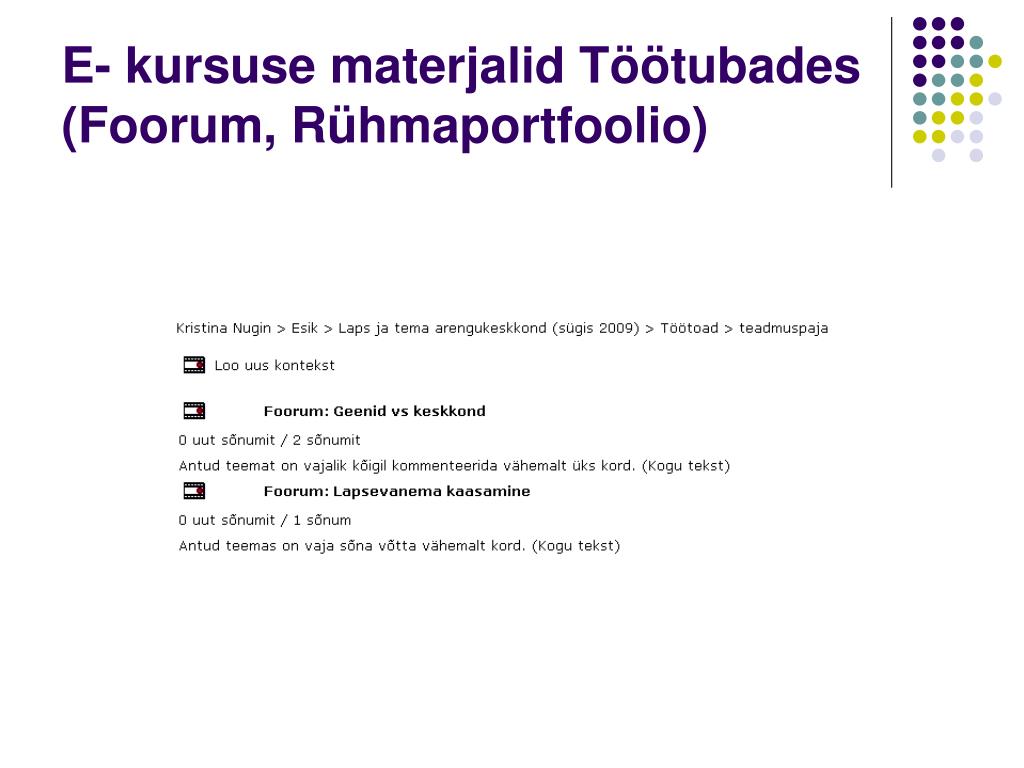 E- kursuse materjalid Töötubades (Foorum, Rühmaportfoolio)

Kristina Nugin > Esik > Laps ja tema arengukeskkond (sügis 2009) > Töötoad > teadmuspaja

Loo uus kontekst

Foorum: Geenid vs keskkond

0 uut sõnumit / 2 sõnumit

Antud teemat on vajalik kõigil kommenteerida vähemalt üks kord. (Kogu tekst)

Foorum: Lapsevanema kaasamine

0 uut sõnumit / 1 sõnum

Antud teemas on vaja sõna võtta vähemalt kord. (Kogu tekst)